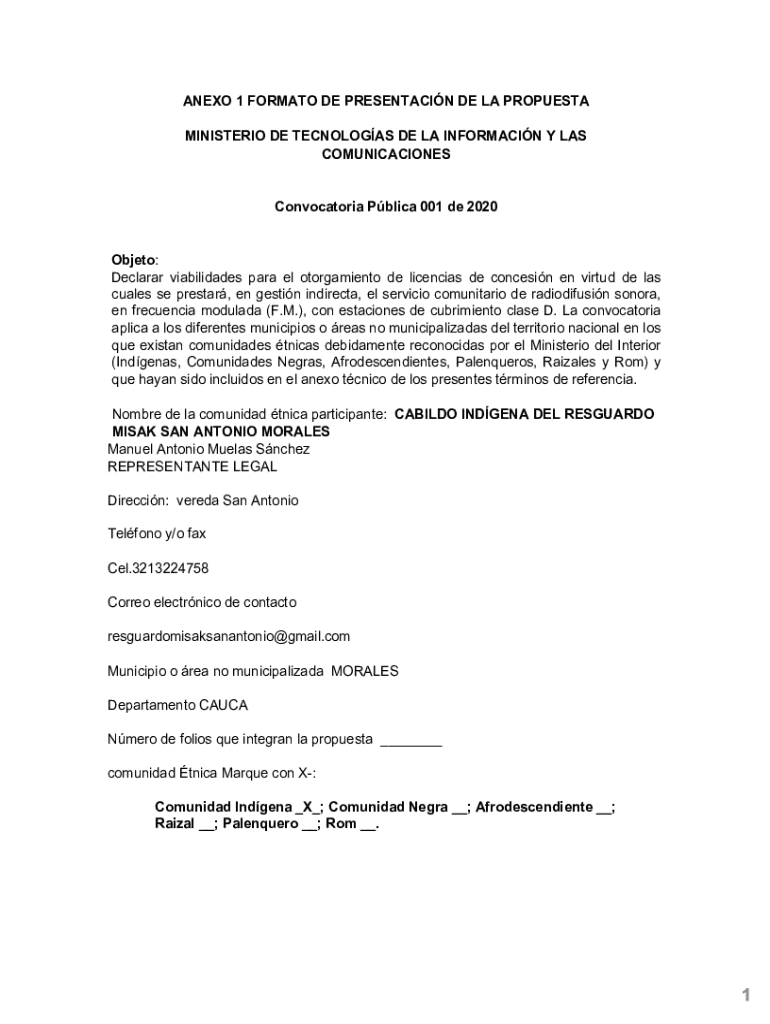 ANEXO 1 FORMATO DE PRESENTACIÓN DE LA PROPUESTA

MINISTERIO DE TECNOLOGÍAS DE LA INFORMACIÓN Y LAS COMUNICACIONES

Convocatoria Pública 001 de 2020

Objeto:
Declarar viabilidades para el otorgamiento de licencias de concesión en virtud de las cuales se prestará, en gestión indirecta, el servicio comunitario de radiodifusión sonora, en frecuencia modulada (F.M.), con estaciones de cubrimiento clase D. La convocatoria aplica a los diferentes municipios o áreas no municipalizadas del territorio nacional en los que existan comunidades étnicas debidamente reconocidas por el Ministerio del Interior (Indígenas, Comunidades Negras, Afrodescendientes, Palenqueros, Raizales y Rom) y que hayan sido incluidos en el anexo técnico de los presentes términos de referencia.

Nombre de la comunidad étnica participante: CABILDO INDÍGENA DEL RESGUARDO MISAK SAN ANTONIO MORALES
Manuel Antonio Muelas Sánchez
REPRESENTANTE LEGAL

Dirección: vereda San Antonio

Teléfono y/o fax

Cel.3213224758

Correo electrónico de contacto

resguardomisaksanantonio@gmail.com

Municipio o área no municipalizada MORALES

Departamento CAUCA

Número de folios que integran la propuesta ________

comunidad Étnica Marque con X-:

Comunidad Indígena _X_; Comunidad Negra __; Afrodescendiente __; Raizal __; Palenquero __; Rom __.

1